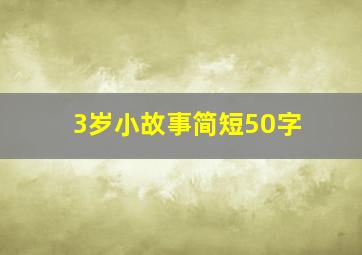 3岁小故事简短50字